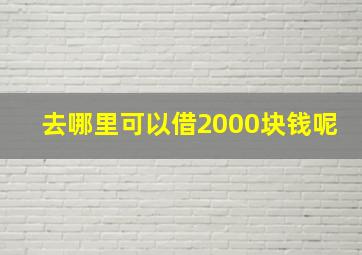 去哪里可以借2000块钱呢